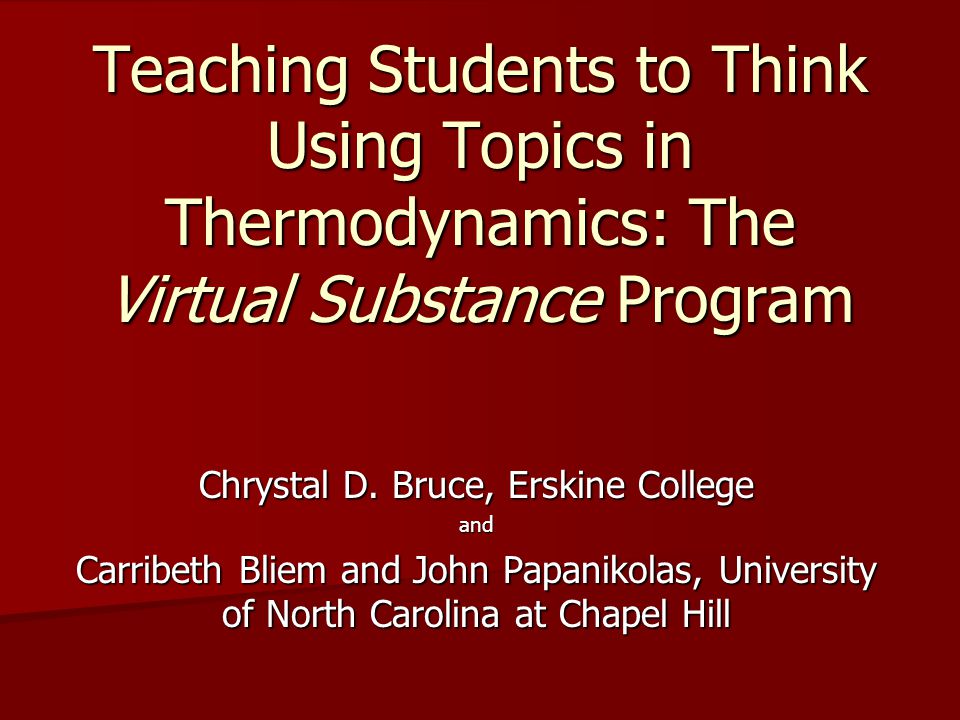 Teaching Students to Think Using Topics in Thermodynamics: The Virtual Substance Program

Chrystal D. Bruce, Erskine College
and
Carribeth Bliem and John Papanikolas, University of North Carolina at Chapel Hill